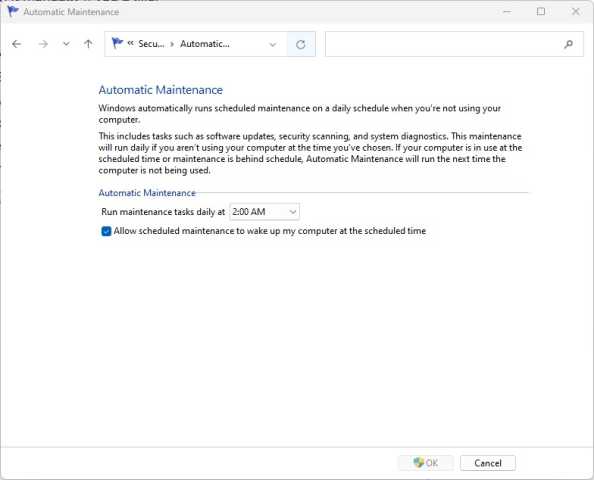 Automatic Maintenance

« Secu... › Automatic...

Automatic Maintenance

Windows automatically runs scheduled maintenance on a daily schedule when you're not using your computer.

This includes tasks such as software updates, security scanning, and system diagnostics. This maintenance will run daily if you aren't using your computer at the time you've chosen. If your computer is in use at the scheduled time or maintenance is behind schedule, Automatic Maintenance will run the next time the computer is not being used.

Automatic Maintenance

Run maintenance tasks daily at 2:00 AM

Allow scheduled maintenance to wake up my computer at the scheduled time

OK

Cancel